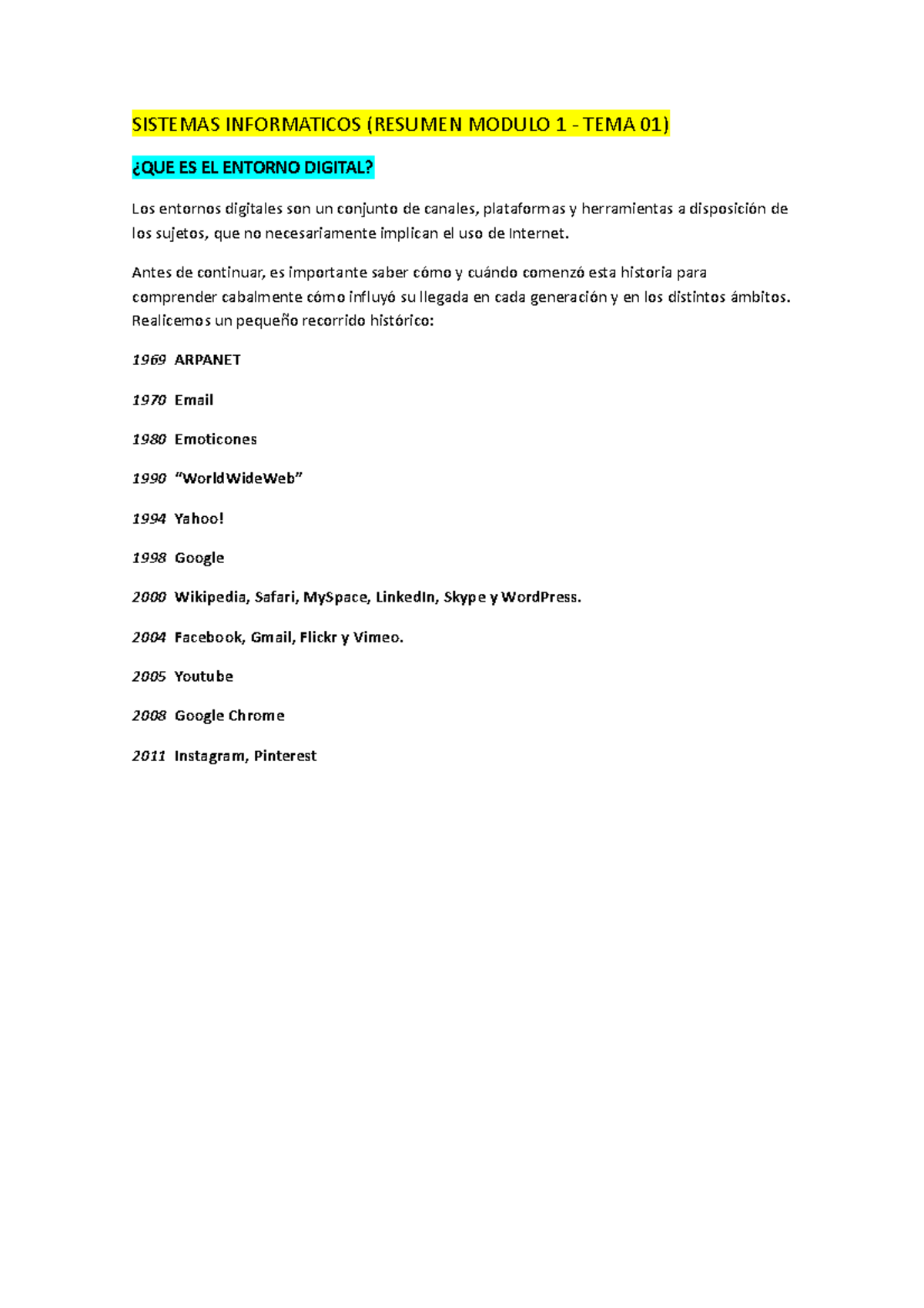 SISTEMAS INFORMATICOS (RESUMEN MODULO 1 - TEMA 01)

¿QUE ES EL ENTORNO DIGITAL?

Los entornos digitales son un conjunto de canales, plataformas y herramientas a disposición de los sujetos, que no necesariamente implican el uso de Internet.

Antes de continuar, es importante saber cómo y cuándo comenzó esta historia para comprender cabalmente cómo influyó su llegada en cada generación y en los distintos ámbitos. Realicemos un pequeño recorrido histórico:

1969 ARPANET

1970 Email

1980 Emoticones

1990 “WorldWideWeb”

1994 Yahoo!

1998 Google

2000 Wikipedia, Safari, MySpace, LinkedIn, Skype y WordPress.

2004 Facebook, Gmail, Flickr y Vimeo.

2005 Youtube

2008 Google Chrome

2011 Instagram, Pinterest